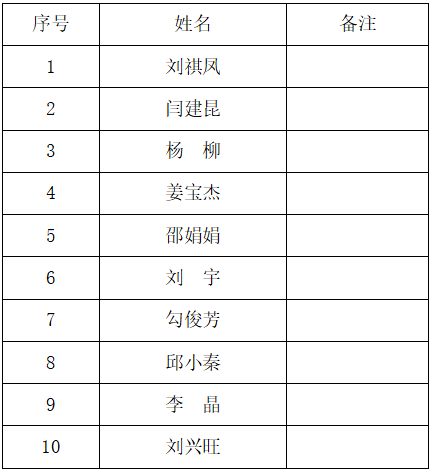 | 序号 | 姓名 | 备注 |
|---|---|---|
| 1 | 刘祺凤 | |
| 2 | 闫建昆 | |
| 3 | 杨　柳 | |
| 4 | 姜宝杰 | |
| 5 | 邵娟娟 | |
| 6 | 刘　宇 | |
| 7 | 勾俊芳 | |
| 8 | 邱小秦 | |
| 9 | 李　晶 | |
| 10 | 刘兴旺 | |